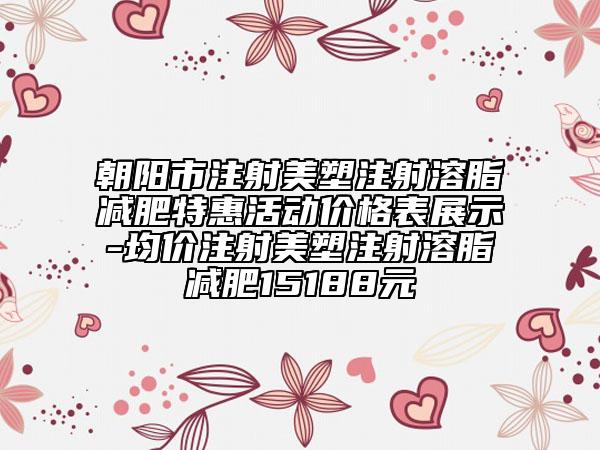 朝阳市注射美塑注射溶脂减肥特惠活动价格表展示-均价注射美塑注射溶脂减肥15188元